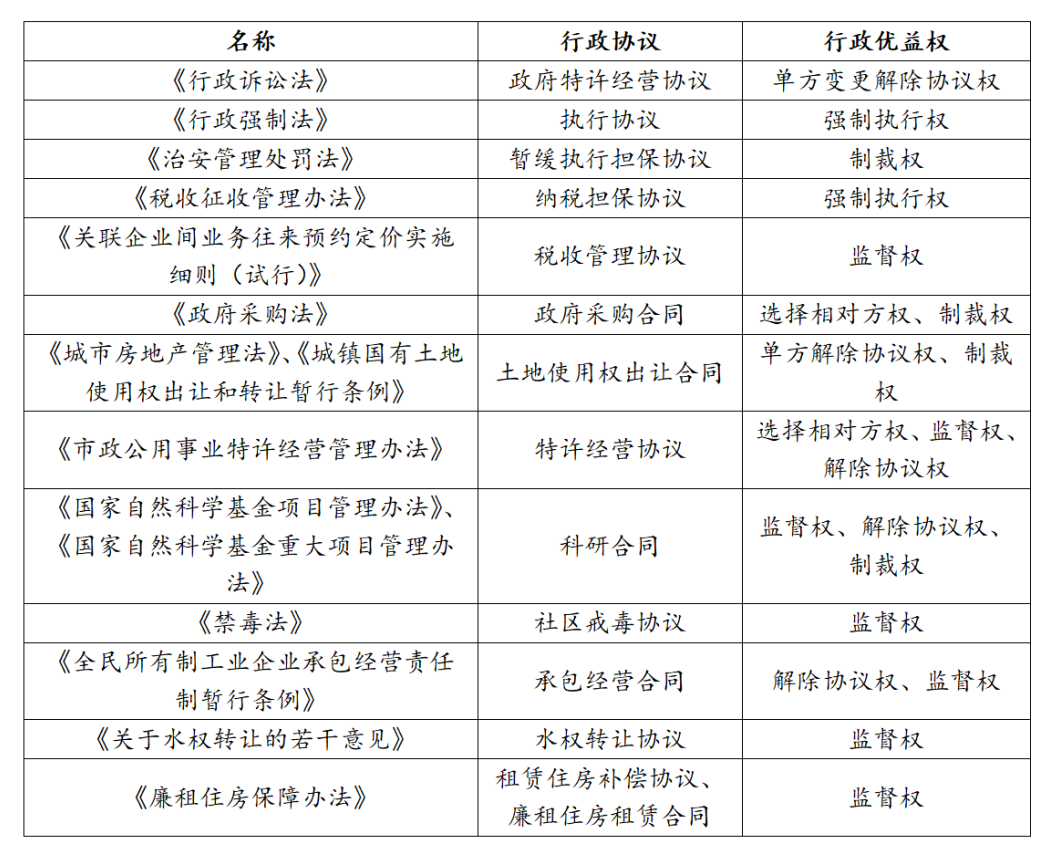 | 名称 | 行政协议 | 行政优益权 |
|---|---|---|
| 《行政诉讼法》 | 政府特许经营协议 | 单方变更解除协议权 |
| 《行政强制法》 | 执行协议 | 强制执行权 |
| 《治安管理处罚法》 | 暂缓执行担保协议 | 制裁权 |
| 《税收征收管理办法》 | 纳税担保协议 | 强制执行权 |
| 《关联企业间业务往来预约定价实施细则（试行）》 | 税收管理协议 | 监督权 |
| 《政府采购法》 | 政府采购合同 | 选择相对方权、制裁权 |
| 《城市房地产管理法》、《城镇国有土地使用权出让和转让暂行条例》 | 土地使用权出让合同 | 单方解除协议权、制裁权 |
| 《市政公用事业特许经营管理办法》 | 特许经营协议 | 选择相对方权、监督权、解除协议权 |
| 《国家自然科学基金项目管理办法》、《国家自然科学基金重大项目管理办法》 | 科研合同 | 监督权、解除协议权、制裁权 |
| 《禁毒法》 | 社区戒毒协议 | 监督权 |
| 《全民所有制工业企业承包经营责任制暂行条例》 | 承包经营合同 | 解除协议权、监督权 |
| 《关于水权转让的若干意见》 | 水权转让协议 | 监督权 |
| 《廉租住房保障办法》 | 租赁住房补偿协议、廉租住房租赁合同 | 监督权 |